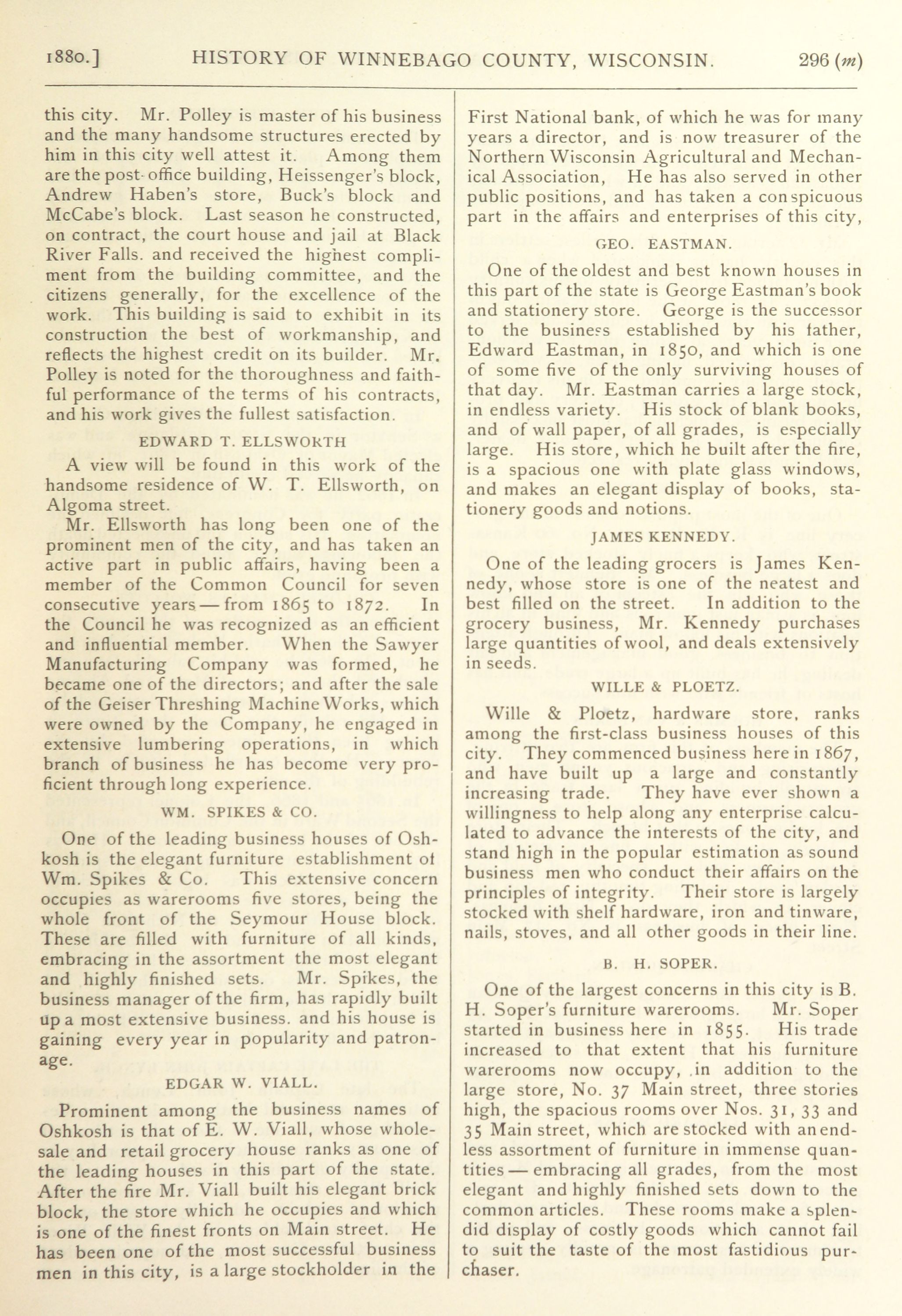 1880.] HISTORY OF WINNEBAGO COUNTY, WISCONSIN. 296 (m)

this city. Mr. Polley is master of his business and the many handsome structures erected by him in this city well attest it. Among them are the post-office building, Heissenger's block, Andrew Haben's store, Buck's block and McCabe's block. Last season he constructed, on contract, the court house and jail at Black River Falls. and received the highest compliment from the building committee, and the citizens generally, for the excellence of the work. This building is said to exhibit in its construction the best of workmanship, and reflects the highest credit on its builder. Mr. Polley is noted for the thoroughness and faithful performance of the terms of his contracts, and his work gives the fullest satisfaction.

EDWARD T. ELLSWORTH

A view will be found in this work of the handsome residence of W. T. Ellsworth, on Algoma street.

Mr. Ellsworth has long been one of the prominent men of the city, and has taken an active part in public affairs, having been a member of the Common Council for seven consecutive years — from 1865 to 1872. In the Council he was recognized as an efficient and influential member. When the Sawyer Manufacturing Company was formed, he became one of the directors; and after the sale of the Geiser Threshing Machine Works, which were owned by the Company, he engaged in extensive lumbering operations, in which branch of business he has become very proficient through long experience.

WM. SPIKES & CO.

One of the leading business houses of Oshkosh is the elegant furniture establishment of Wm. Spikes & Co. This extensive concern occupies as warerooms five stores, being the whole front of the Seymour House block. These are filled with furniture of all kinds, embracing in the assortment the most elegant and highly finished sets. Mr. Spikes, the business manager of the firm, has rapidly built up a most extensive business. and his house is gaining every year in popularity and patronage.

EDGAR W. VIALL.

Prominent among the business names of Oshkosh is that of E. W. Viall, whose wholesale and retail grocery house ranks as one of the leading houses in this part of the state. After the fire Mr. Viall built his elegant brick block, the store which he occupies and which is one of the finest fronts on Main street. He has been one of the most successful business men in this city, is a large stockholder in the First National bank, of which he was for many years a director, and is now treasurer of the Northern Wisconsin Agricultural and Mechanical Association, He has also served in other public positions, and has taken a conspicuous part in the affairs and enterprises of this city,

GEO. EASTMAN.

One of the oldest and best known houses in this part of the state is George Eastman's book and stationery store. George is the successor to the business established by his father, Edward Eastman, in 1850, and which is one of some five of the only surviving houses of that day. Mr. Eastman carries a large stock, in endless variety. His stock of blank books, and of wall paper, of all grades, is especially large. His store, which he built after the fire, is a spacious one with plate glass windows, and makes an elegant display of books, stationery goods and notions.

JAMES KENNEDY.

One of the leading grocers is James Kennedy, whose store is one of the neatest and best filled on the street. In addition to the grocery business, Mr. Kennedy purchases large quantities of wool, and deals extensively in seeds.

WILLE & PLOETZ.

Wille & Ploetz, hardware store, ranks among the first-class business houses of this city. They commenced business here in 1867, and have built up a large and constantly increasing trade. They have ever shown a willingness to help along any enterprise calculated to advance the interests of the city, and stand high in the popular estimation as sound business men who conduct their affairs on the principles of integrity. Their store is largely stocked with shelf hardware, iron and tinware, nails, stoves, and all other goods in their line.

B. H. SOPER.

One of the largest concerns in this city is B. H. Soper's furniture warerooms. Mr. Soper started in business here in 1855. His trade increased to that extent that his furniture warerooms now occupy, in addition to the large store, No. 37 Main street, three stories high, the spacious rooms over Nos. 31, 33 and 35 Main street, which are stocked with an endless assortment of furniture in immense quantities — embracing all grades, from the most elegant and highly finished sets down to the common articles. These rooms make a splendid display of costly goods which cannot fail to suit the taste of the most fastidious purchaser.